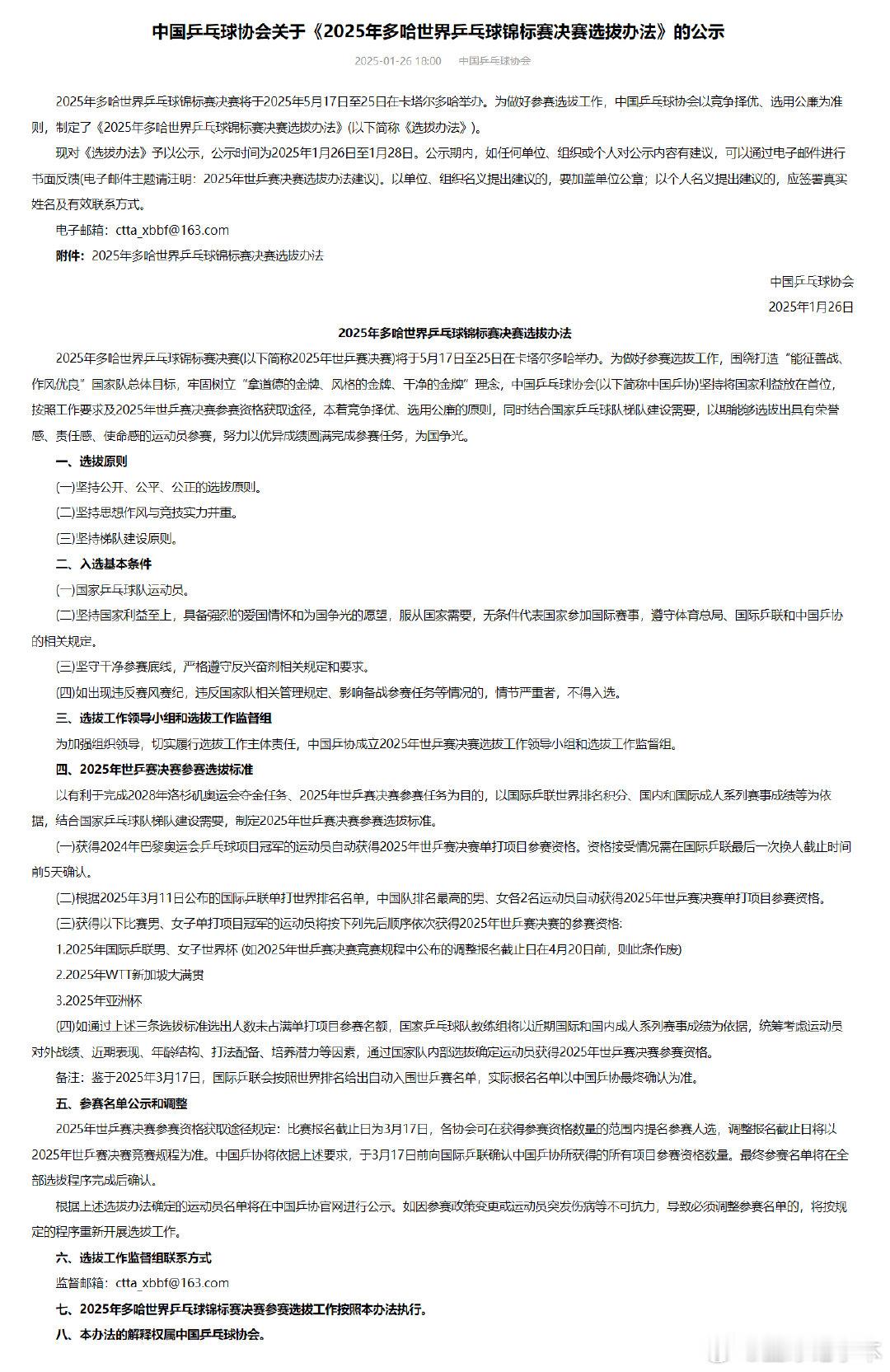 中国乒乓球协会关于《2025年多哈世界乒乓球锦标赛决赛选拔办法》的公示

2025-01-26 18:00　中国乒乓球协会

2025年多哈世界乒乓球锦标赛决赛将于2025年5月17日至25日在卡塔尔多哈举办。为做好参赛选拔工作，中国乒乓球协会以竞争择优、选用公廉为准则，制定了《2025年多哈世界乒乓球锦标赛决赛选拔办法》(以下简称《选拔办法》)。

现对《选拔办法》予以公示，公示时间为2025年1月26日至1月28日。公示期内，如任何单位、组织或个人对公示内容有建议，可以通过电子邮件进行书面反馈(电子邮件主题请注明：2025年世乒赛决赛选拔办法建议)。以单位、组织名义提出建议的，要加盖单位公章；以个人名义提出建议的，应签署真实姓名及有效联系方式。

电子邮箱：ctta_xbbf@163.com

附件：2025年多哈世界乒乓球锦标赛决赛选拔办法

中国乒乓球协会
2025年1月26日

2025年多哈世界乒乓球锦标赛决赛选拔办法

2025年多哈世界乒乓球锦标赛决赛(以下简称2025年世乒赛决赛)将于5月17日至25日在卡塔尔多哈举办。为做好参赛选拔工作，围绕打造“能征善战、作风优良”国家队总体目标，牢固树立“拿道德的金牌、风格的金牌、干净的金牌”理念，中国乒乓球协会(以下简称中国乒协)坚持将国家利益放在首位，按照工作要求及2025年世乒赛决赛参赛资格获取途径，本着竞争择优、选用公廉的原则，同时结合国家乒乓球队梯队建设需要，以期能够选拔出具有荣誉感、责任感、使命感的运动员参赛，努力以优异成绩圆满完成参赛任务，为国争光。

一、选拔原则

(一)坚持公开、公平、公正的选拔原则。

(二)坚持思想作风与竞技实力并重。

(三)坚持梯队建设原则。

二、入选基本条件

(一)国家乒乓球队运动员。

(二)坚持国家利益至上，具备强烈的爱国情怀和为国争光的愿望，服从国家需要，无条件代表国家参加国际赛事，遵守体育总局、国际乒联和中国乒协的相关规定。

(三)坚守干净参赛底线，严格遵守反兴奋剂相关规定和要求。

(四)如出现违反赛风赛纪，违反国家队相关管理规定、影响备战参赛任务等情况的，情节严重者，不得入选。

三、选拔工作领导小组和选拔工作监督组

为加强组织领导，切实履行选拔工作主体责任，中国乒协成立2025年世乒赛决赛选拔工作领导小组和选拔工作监督组。

四、2025年世乒赛决赛参赛选拔标准

以有利于完成2028年洛杉矶奥运会夺金任务、2025年世乒赛决赛参赛任务为目的，以国际乒联世界排名积分、国内和国际成人系列赛事成绩等为依据，结合国家乒乓球队梯队建设需要，制定2025年世乒赛决赛参赛选拔标准。

(一)获得2024年巴黎奥运会乒乓球项目冠军的运动员自动获得2025年世乒赛决赛单打项目参赛资格。资格接受情况需在国际乒联最后一次换人截止时间前5天确认。

(二)根据2025年3月11日公布的国际乒联单打世界排名名单，中国队排名最高的男、女各2名运动员自动获得2025年世乒赛决赛单打项目参赛资格。

(三)获得以下比赛男、女子单打项目冠军的运动员将按下列先后顺序依次获得2025年世乒赛决赛的参赛资格：

1.2025年国际乒联男、女子世界杯 (如2025年世乒赛决赛竞赛规程中公布的调整报名截止日在4月20日前，则此条作废)

2.2025年WTT新加坡大满贯

3.2025年亚洲杯

(四)如通过上述三条选拔标准选出人数未占满单打项目参赛名额，国家乒乓球队教练组将以近期国际和国内成人系列赛事成绩为依据，统筹考虑运动员对外战绩、近期表现、年龄结构、打法配备、培养潜力等因素，通过国家队内部选拔确定运动员获得2025年世乒赛决赛参赛资格。

备注：鉴于2025年3月17日，国际乒联会按照世界排名给出自动入围世乒赛名单，实际报名名单以中国乒协最终确认为准。

五、参赛名单公示和调整

2025年世乒赛决赛参赛资格获取途径规定：比赛报名截止日为3月17日，各协会可在获得参赛资格数量的范围内提名参赛人选，调整报名截止日将以2025年世乒赛决赛竞赛规程为准。中国乒协将依据上述要求，于3月17日前向国际乒联确认中国乒协所获得的所有项目参赛资格数量。最终参赛名单将在全部选拔程序完成后确认。

根据上述选拔办法确定的运动员名单将在中国乒协官网进行公示。如因参赛政策变更或运动员突发伤病等不可抗力，导致必须调整参赛名单的，将按规定的程序重新开展选拔工作。

六、选拔工作监督组联系方式

监督邮箱：ctta_xbbf@163.com

七、2025年多哈世界乒乓球锦标赛决赛参赛选拔工作按照本办法执行。

八、本办法的解释权属中国乒乓球协会。